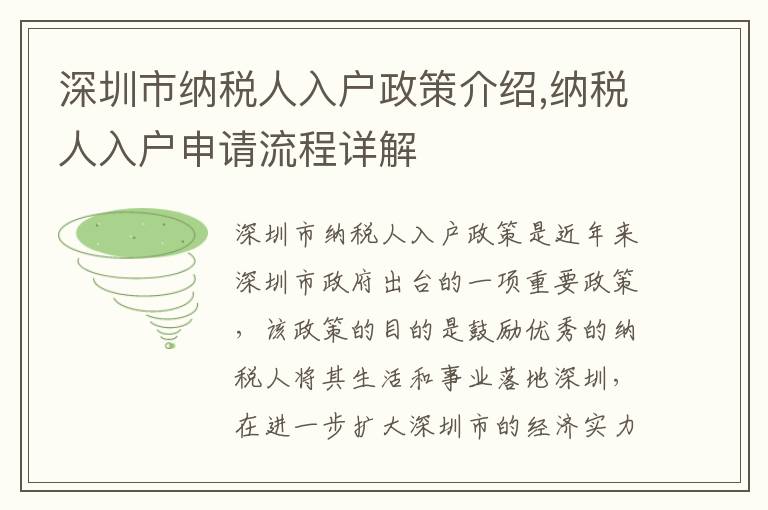 深圳市纳税人入户政策介绍,纳税人入户申请流程详解

深圳市纳税人入户政策是近年来深圳市政府出台的一项重要政策，该政策的目的是鼓励优秀的纳税人将其生活和事业落地深圳，在进一步扩大深圳市的经济实力